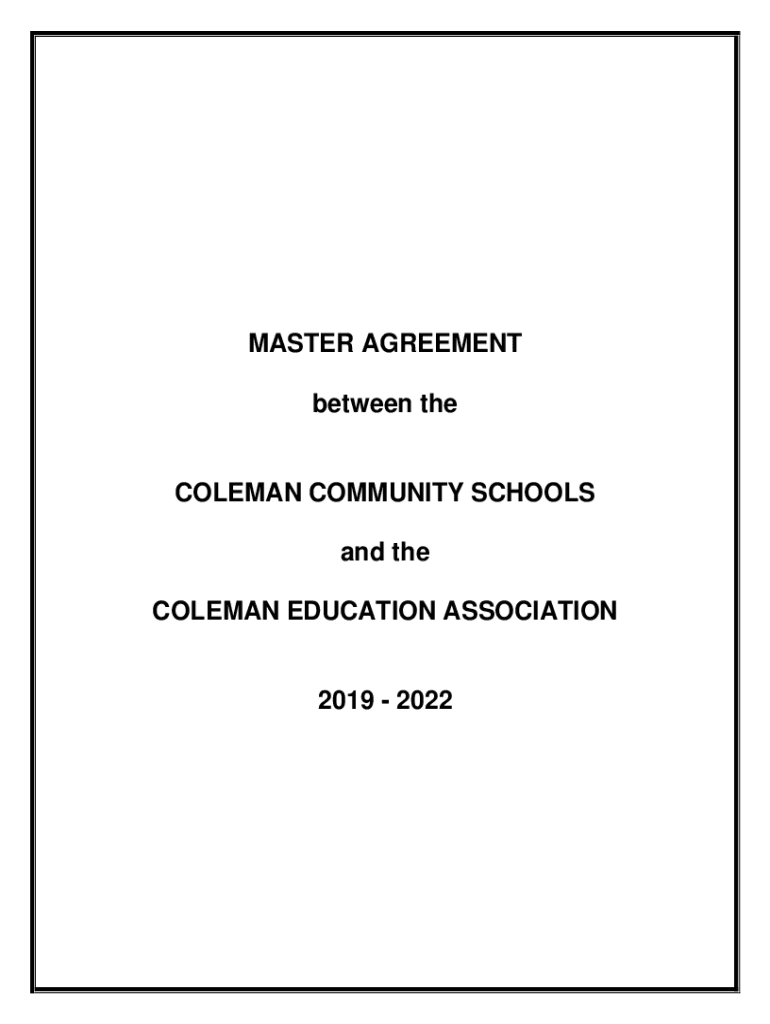 MASTER AGREEMENT

between the

COLEMAN COMMUNITY SCHOOLS

and the

COLEMAN EDUCATION ASSOCIATION

2019 - 2022